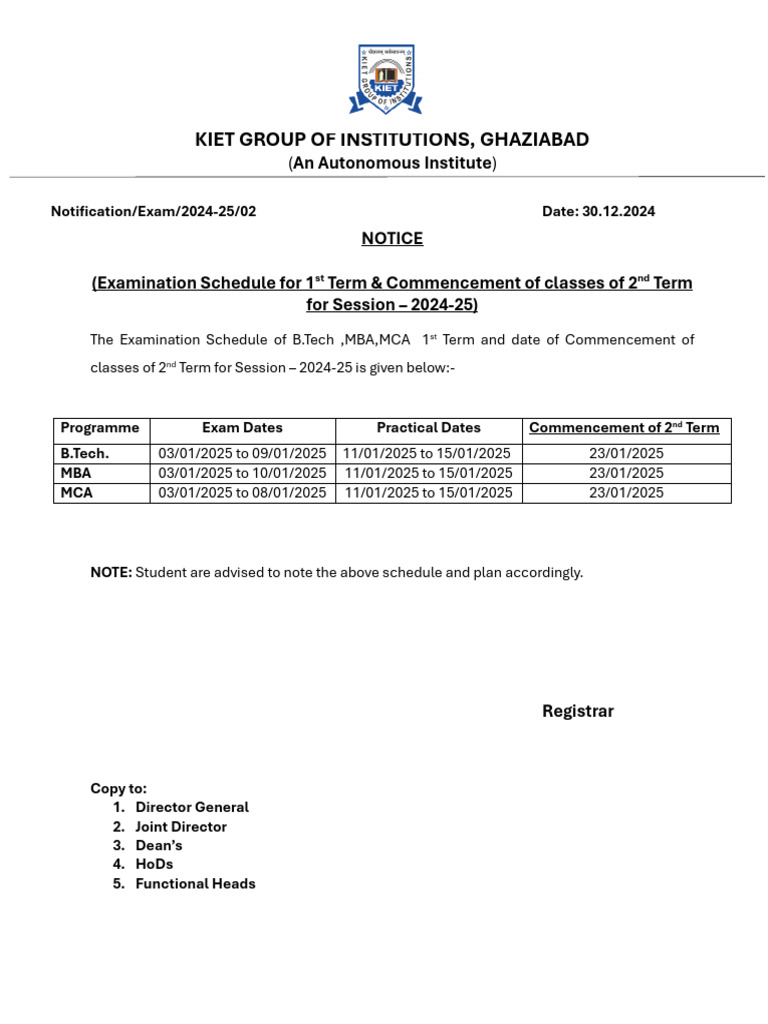 KIET GROUP OF INSTITUTIONS

KIET

KIET GROUP OF INSTITUTIONS, GHAZIABAD
(An Autonomous Institute)

Notification/Exam/2024-25/02

Date: 30.12.2024

NOTICE

(Examination Schedule for 1$^{st}$ Term & Commencement of classes of 2$^{nd}$ Term for Session – 2024-25)

The Examination Schedule of B.Tech ,MBA,MCA 1$^{st}$ Term and date of Commencement of classes of 2$^{nd}$ Term for Session – 2024-25 is given below:-

| Programme | Exam Dates | Practical Dates | Commencement of 2$^{nd}$ Term |
|---|---|---|---|
| B.Tech. | 03/01/2025 to 09/01/2025 | 11/01/2025 to 15/01/2025 | 23/01/2025 |
| MBA | 03/01/2025 to 10/01/2025 | 11/01/2025 to 15/01/2025 | 23/01/2025 |
| MCA | 03/01/2025 to 08/01/2025 | 11/01/2025 to 15/01/2025 | 23/01/2025 |

NOTE: Student are advised to note the above schedule and plan accordingly.

Registrar

Copy to:
1. Director General
2. Joint Director
3. Dean's
4. HoDs
5. Functional Heads